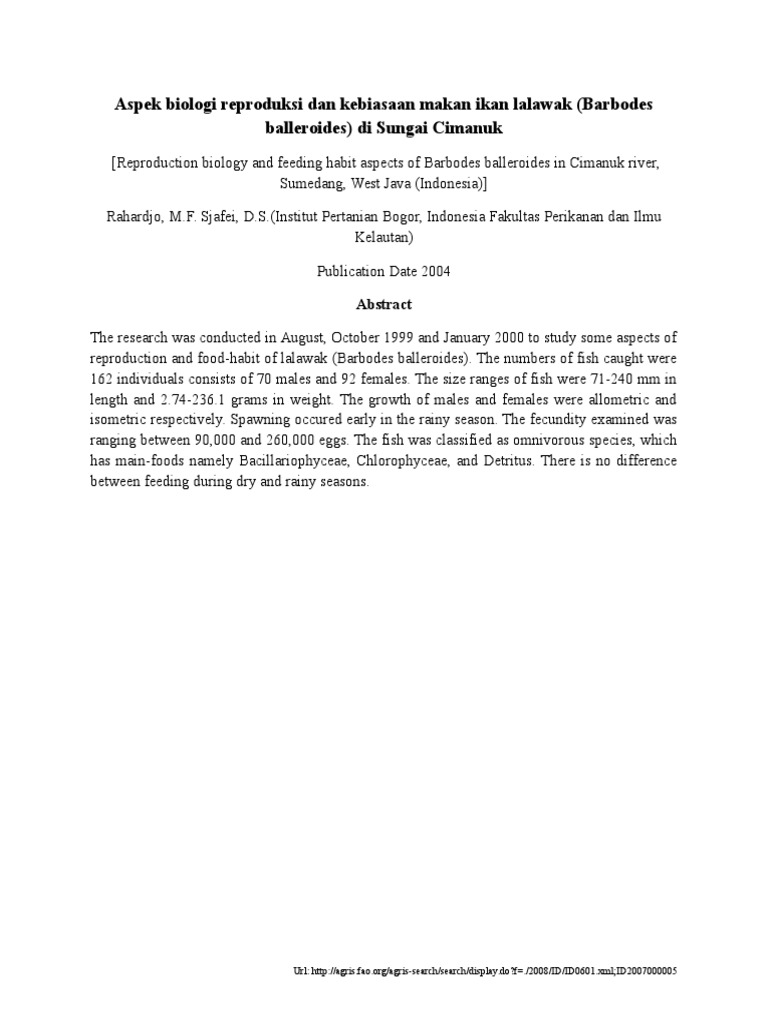 Aspek biologi reproduksi dan kebiasaan makan ikan lalawak (Barbodes balleroides) di Sungai Cimanuk

[Reproduction biology and feeding habit aspects of Barbodes balleroides in Cimanuk river, Sumedang, West Java (Indonesia)]

Rahardjo, M.F. Sjafei, D.S.(Institut Pertanian Bogor, Indonesia Fakultas Perikanan dan Ilmu Kelautan)

Publication Date 2004

Abstract

The research was conducted in August, October 1999 and January 2000 to study some aspects of reproduction and food-habit of lalawak (Barbodes balleroides). The numbers of fish caught were 162 individuals consists of 70 males and 92 females. The size ranges of fish were 71-240 mm in length and 2.74-236.1 grams in weight. The growth of males and females were allometric and isometric respectively. Spawning occured early in the rainy season. The fecundity examined was ranging between 90,000 and 260,000 eggs. The fish was classified as omnivorous species, which has main-foods namely Bacillariophyceae, Chlorophyceae, and Detritus. There is no difference between feeding during dry and rainy seasons.

Url: http://agris.fao.org/agris-search/search/display.do?f=./2008/ID/ID0601.xml;ID2007000005